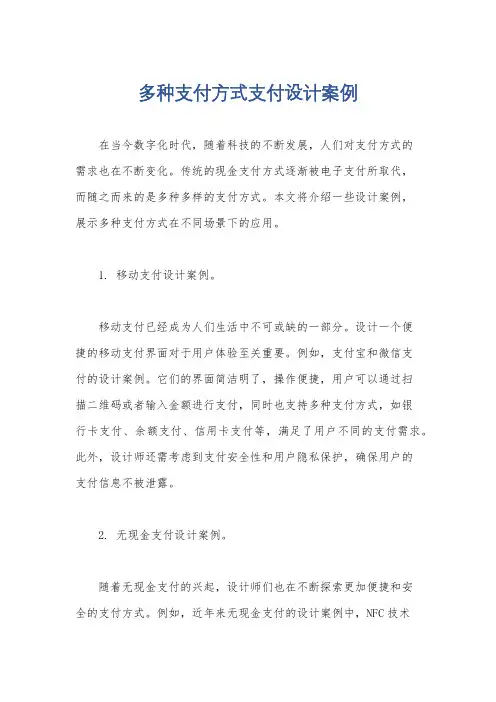 多种支付方式支付设计案例

在当今数字化时代，随着科技的不断发展，人们对支付方式的需求也在不断变化。传统的现金支付方式逐渐被电子支付所取代，而随之而来的是多种多样的支付方式。本文将介绍一些设计案例，展示多种支付方式在不同场景下的应用。

1. 移动支付设计案例。

移动支付已经成为人们生活中不可或缺的一部分。设计一个便捷的移动支付界面对于用户体验至关重要。例如，支付宝和微信支付的设计案例。它们的界面简洁明了，操作便捷，用户可以通过扫描二维码或者输入金额进行支付，同时也支持多种支付方式，如银行卡支付、余额支付、信用卡支付等，满足了用户不同的支付需求。此外，设计师还需考虑到支付安全性和用户隐私保护，确保用户的支付信息不被泄露。

2. 无现金支付设计案例。

随着无现金支付的兴起，设计师们也在不断探索更加便捷和安全的支付方式。例如，近年来无现金支付的设计案例中，NFC 技术